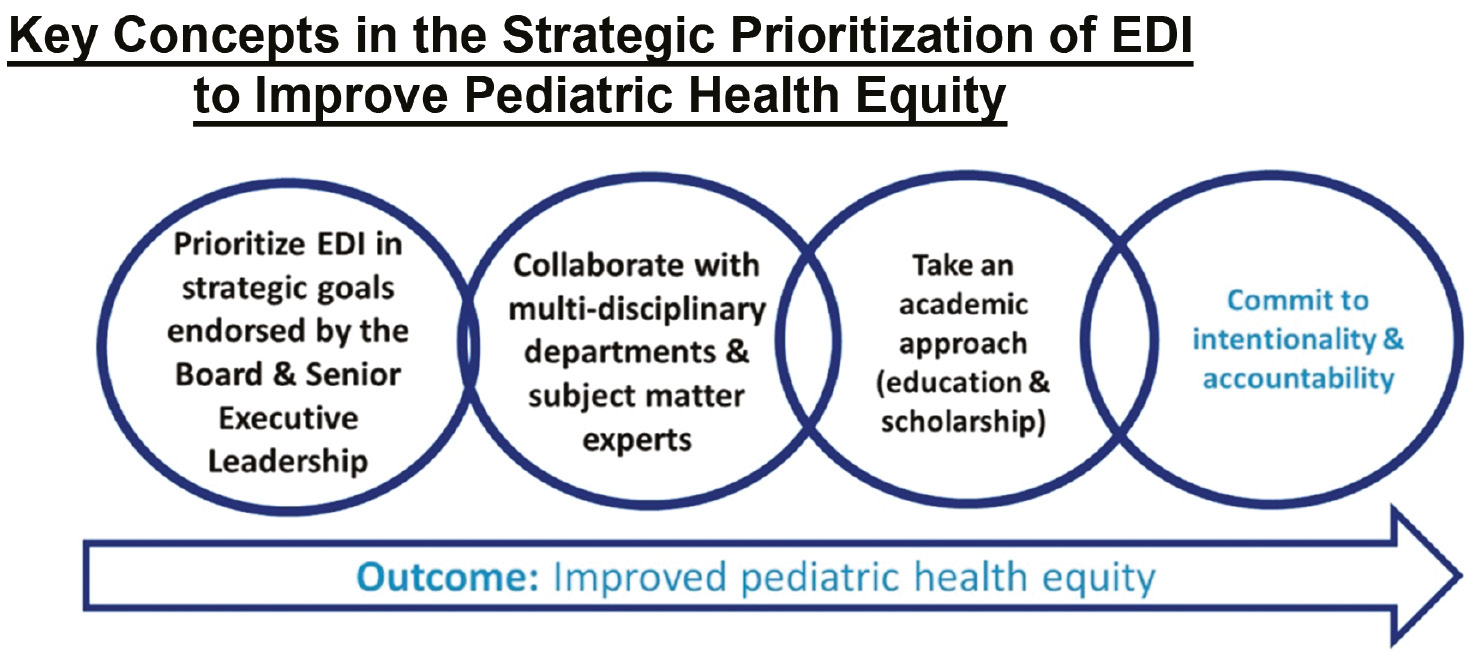 Key Concepts in the Strategic Prioritization of EDI to Improve Pediatric Health Equity

Prioritize EDI in strategic goals endorsed by the Board & Senior Executive Leadership

Collaborate with multi-disciplinary departments & subject matter experts

Take an academic approach (education & scholarship)

Commit to intentionality & accountability

Outcome: Improved pediatric health equity